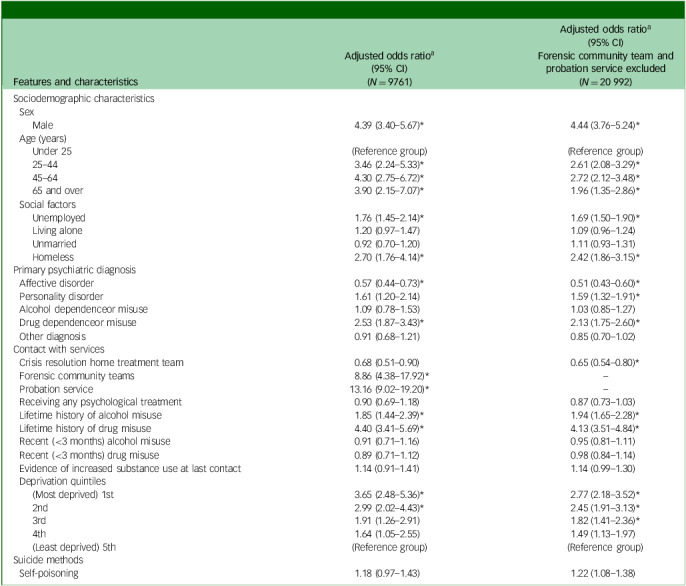 | Features and characteristics | Adjusted odds ratio$^{a}$ (95% CI) (N = 9761) | Adjusted odds ratio$^{a}$ (95% CI) Forensic community team and probation service excluded (N = 20 992) |
|---|---|---|
| Sociodemographic characteristics | | |
| Sex | | |
| Male | 4.39 (3.40–5.67)* | 4.44 (3.76–5.24)* |
| Age (years) | | |
| Under 25 | (Reference group) | (Reference group) |
| 25–44 | 3.46 (2.24–5.33)* | 2.61 (2.08–3.29)* |
| 45–64 | 4.30 (2.75–6.72)* | 2.72 (2.12–3.48)* |
| 65 and over | 3.90 (2.15–7.07)* | 1.96 (1.35–2.86)* |
| Social factors | | |
| Unemployed | 1.76 (1.45–2.14)* | 1.69 (1.50–1.90)* |
| Living alone | 1.20 (0.97–1.47) | 1.09 (0.96–1.24) |
| Unmarried | 0.92 (0.70–1.20) | 1.11 (0.93–1.31) |
| Homeless | 2.70 (1.76–4.14)* | 2.42 (1.86–3.15)* |
| Primary psychiatric diagnosis | | |
| Affective disorder | 0.57 (0.44–0.73)* | 0.51 (0.43–0.60)* |
| Personality disorder | 1.61 (1.20–2.14) | 1.59 (1.32–1.91)* |
| Alcohol dependenceor misuse | 1.09 (0.78–1.53) | 1.03 (0.85–1.27) |
| Drug dependenceor misuse | 2.53 (1.87–3.43)* | 2.13 (1.75–2.60)* |
| Other diagnosis | 0.91 (0.68–1.21) | 0.85 (0.70–1.02) |
| Contact with services | | |
| Crisis resolution home treatment team | 0.68 (0.51–0.90) | 0.65 (0.54–0.80)* |
| Forensic community teams | 8.86 (4.38–17.92)* | – |
| Probation service | 13.16 (9.02–19.20)* | – |
| Receiving any psychological treatment | 0.90 (0.69–1.18) | 0.87 (0.73–1.03) |
| Lifetime history of alcohol misuse | 1.85 (1.44–2.39)* | 1.94 (1.65–2.28)* |
| Lifetime history of drug misuse | 4.40 (3.41–5.69)* | 4.13 (3.51–4.84)* |
| Recent (<3 months) alcohol misuse | 0.91 (0.71–1.16) | 0.95 (0.81–1.11) |
| Recent (<3 months) drug misuse | 0.89 (0.71–1.12) | 0.98 (0.84–1.14) |
| Evidence of increased substance use at last contact | 1.14 (0.91–1.41) | 1.14 (0.99–1.30) |
| Deprivation quintiles | | |
| (Most deprived) 1st | 3.65 (2.48–5.36)* | 2.77 (2.18–3.52)* |
| 2nd | 2.99 (2.02–4.43)* | 2.45 (1.91–3.13)* |
| 3rd | 1.91 (1.26–2.91) | 1.82 (1.41–2.36)* |
| 4th | 1.64 (1.05–2.55) | 1.49 (1.13–1.97) |
| (Least deprived) 5th | (Reference group) | (Reference group) |
| Suicide methods | | |
| Self-poisoning | 1.18 (0.97–1.43) | 1.22 (1.08–1.38) |